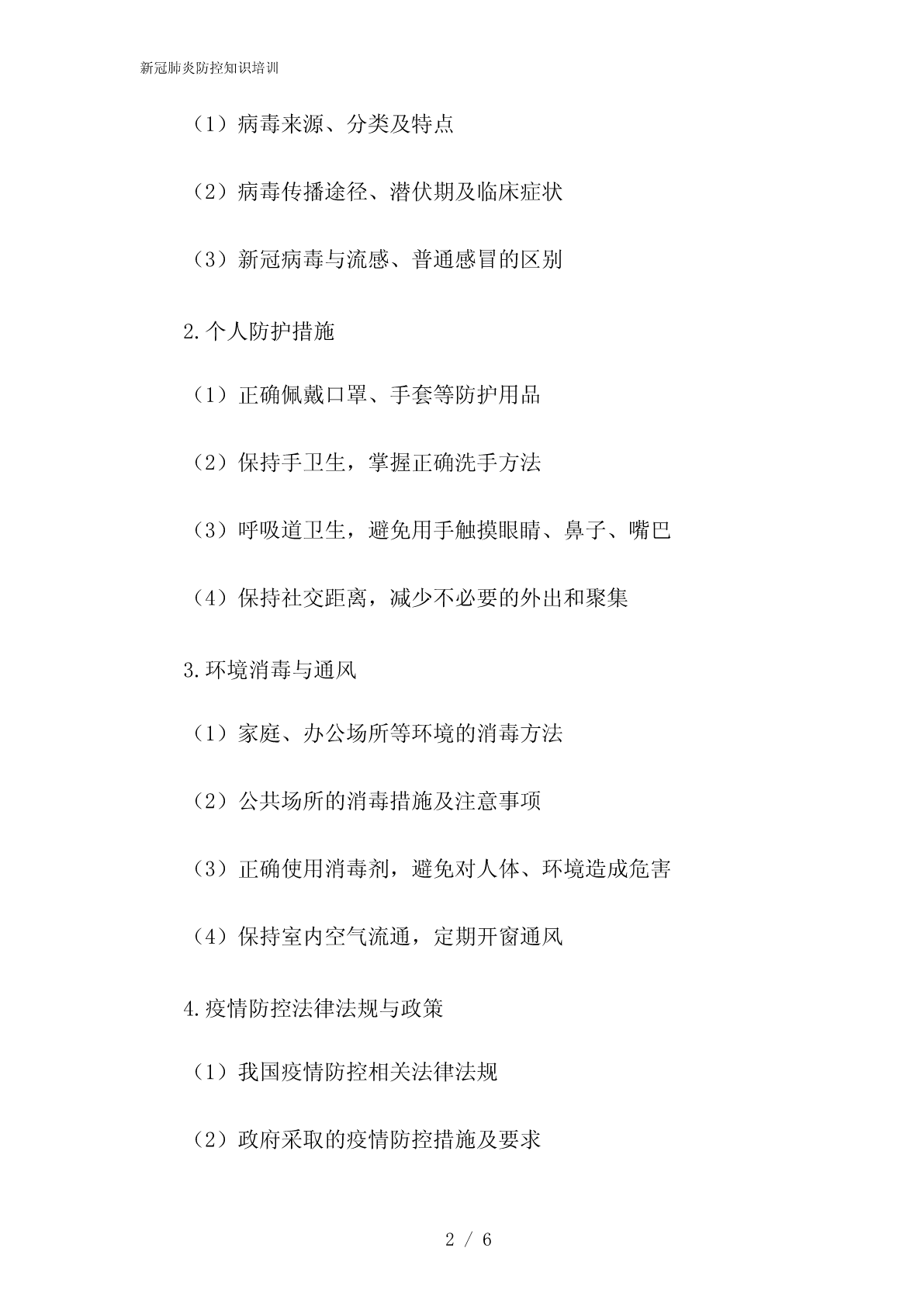 新冠肺炎防控知识培训

（1）病毒来源、分类及特点

（2）病毒传播途径、潜伏期及临床症状

（3）新冠病毒与流感、普通感冒的区别

2.个人防护措施

（1）正确佩戴口罩、手套等防护用品

（2）保持手卫生，掌握正确洗手方法

（3）呼吸道卫生，避免用手触摸眼睛、鼻子、嘴巴

（4）保持社交距离，减少不必要的外出和聚集

3.环境消毒与通风

（1）家庭、办公场所等环境的消毒方法

（2）公共场所的消毒措施及注意事项

（3）正确使用消毒剂，避免对人体、环境造成危害

（4）保持室内空气流通，定期开窗通风

4.疫情防控法律法规与政策

（1）我国疫情防控相关法律法规

（2）政府采取的疫情防控措施及要求

2 / 6